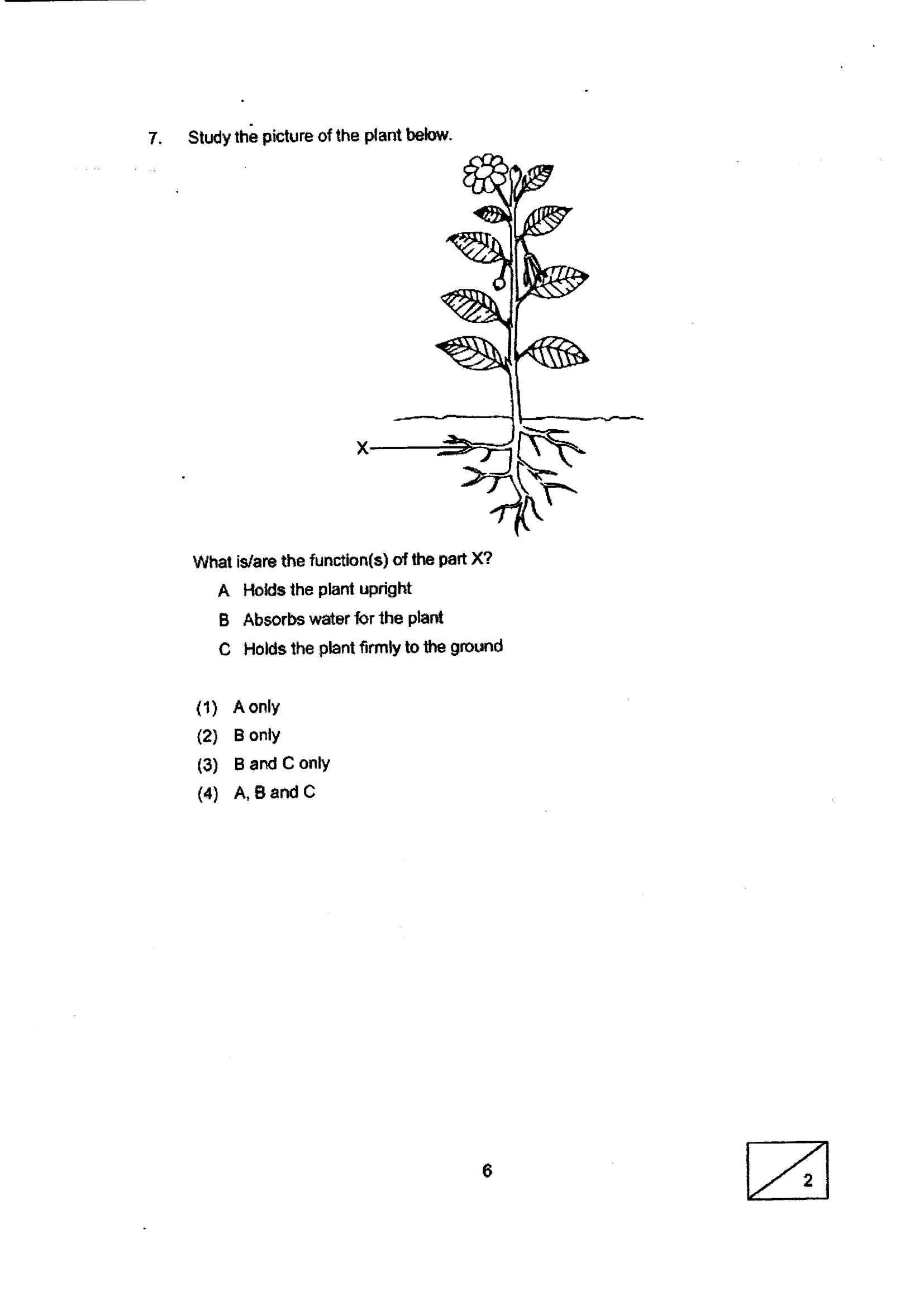 7. Study the picture of the plant below.

X

What is/are the function(s) of the part X?

A Holds the plant upright

B Absorbs water for the plant

C Holds the plant firmly to the ground

(1) A only
(2) B only
(3) B and C only
(4) A, B and C

6

2